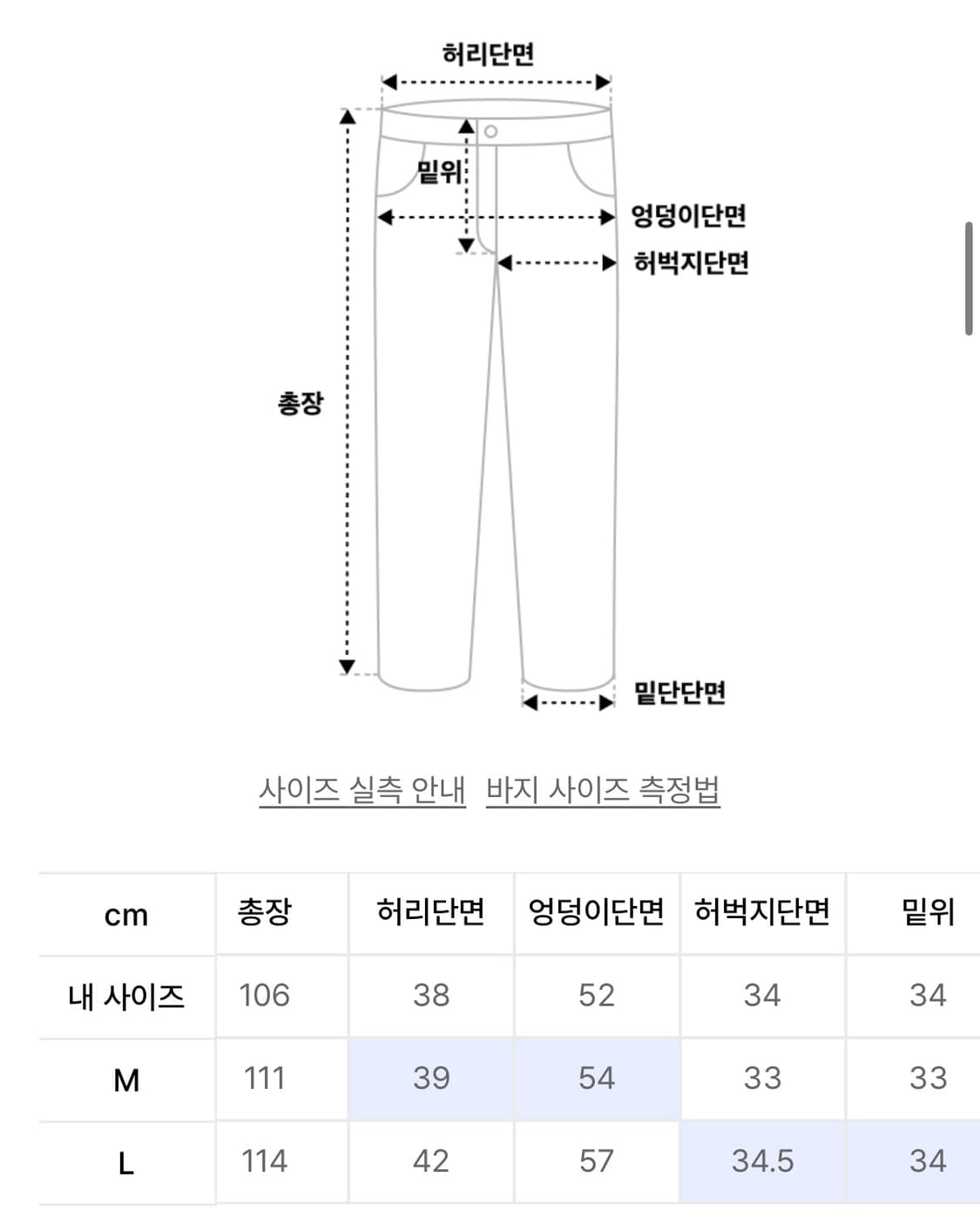 허리단면
밑위
엉덩이단면
허벅지단면
총장
밑단단면

사이즈 실측 안내 바지 사이즈 측정법

| cm | 총장 | 허리단면 | 엉덩이단면 | 허벅지단면 | 밑위 |
|---|---|---|---|---|---|
| 내 사이즈 | 106 | 38 | 52 | 34 | 34 |
| M | 111 | 39 | 54 | 33 | 33 |
| L | 114 | 42 | 57 | 34.5 | 34 |